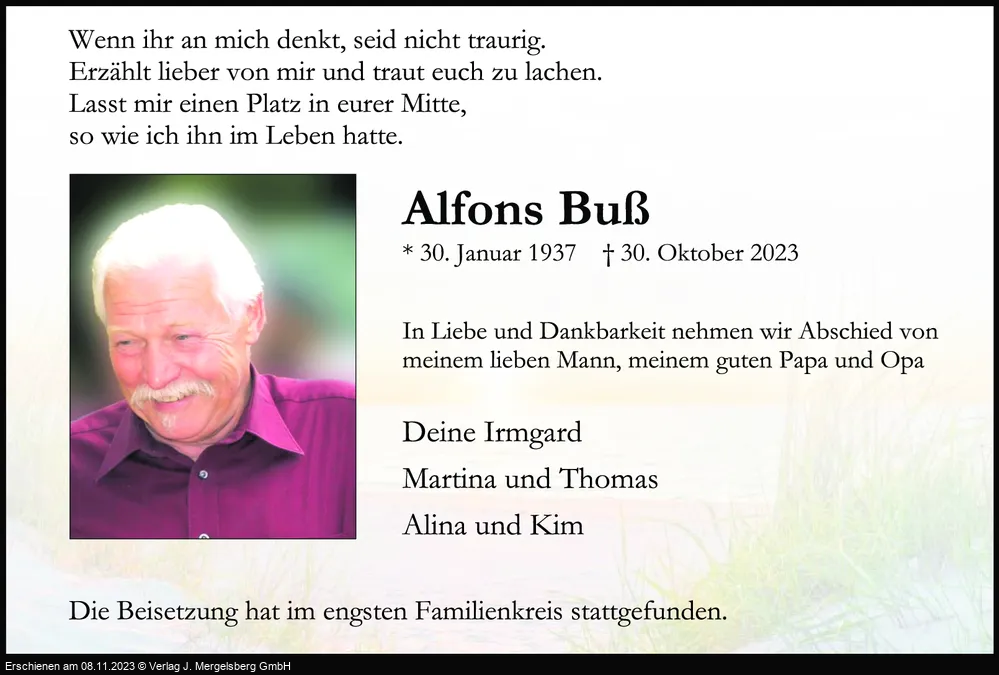 Wenn ihr an mich denkt, seid nicht traurig.
Erzählt lieber von mir und traut euch zu lachen.
Lasst mir einen Platz in eurer Mitte,
so wie ich ihn im Leben hatte.

Alfons Buß

* 30. Januar 1937 † 30. Oktober 2023

In Liebe und Dankbarkeit nehmen wir Abschied von meinem lieben Mann, meinem guten Papa und Opa

Deine Irmgard
Martina und Thomas
Alina und Kim

Die Beisetzung hat im engsten Familienkreis stattgefunden.

Erschienen am 08.11.2023 © Verlag J. Mergelsberg GmbH